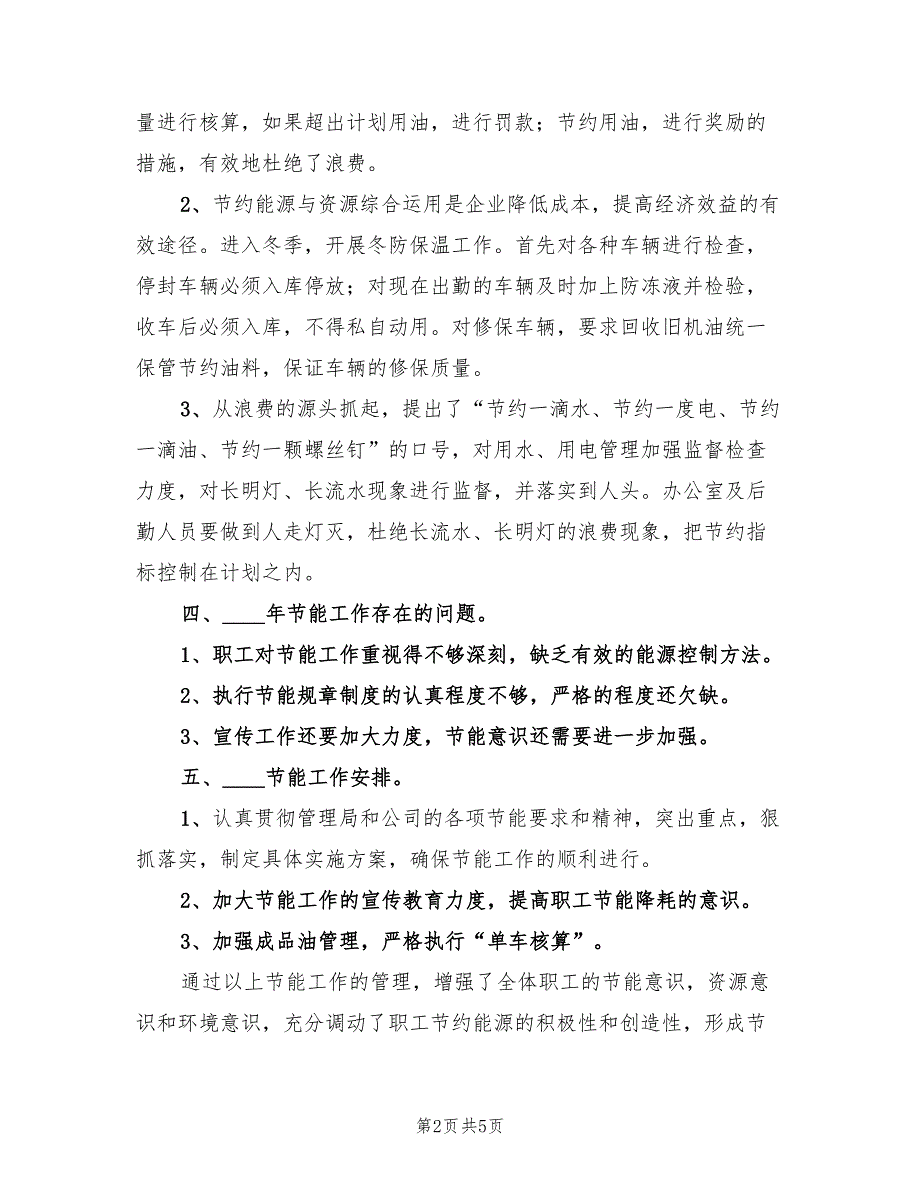 量进行核算，如果超出计划用油，进行罚款；节约用油，进行奖励的措施，有效地杜绝了浪费。

2、节约能源与资源综合运用是企业降低成本，提高经济效益的有效途径。进入冬季，开展冬防保温工作。首先对各种车辆进行检查，停封车辆必须入库停放；对现在出勤的车辆及时加上防冻液并检验，收车后必须入库，不得私自动用。对修保车辆，要求回收旧机油统一保管节约油料，保证车辆的修保质量。

3、从浪费的源头抓起，提出了“节约一滴水、节约一度电、节约一滴油、节约一颗螺丝钉”的口号，对用水、用电管理加强监督检查力度，对长明灯、长流水现象进行监督，并落实到人头。办公室及后勤人员要做到人走灯灭，杜绝长流水、长明灯的浪费现象，把节约指标控制在计划之内。

四、____年节能工作存在的问题。

1、职工对节能工作重视得不够深刻，缺乏有效的能源控制方法。

2、执行节能规章制度的认真程度不够，严格的程度还欠缺。

3、宣传工作还要加大力度，节能意识还需要进一步加强。

五、____节能工作安排。

1、认真贯彻管理局和公司的各项节能要求和精神，突出重点，狠抓落实，制定具体实施方案，确保节能工作的顺利进行。

2、加大节能工作的宣传教育力度，提高职工节能降耗的意识。

3、加强成品油管理，严格执行“单车核算”。

通过以上节能工作的管理，增强了全体职工的节能意识，资源意识和环境意识，充分调动了职工节约能源的积极性和创造性，形成节

第2页 共5页